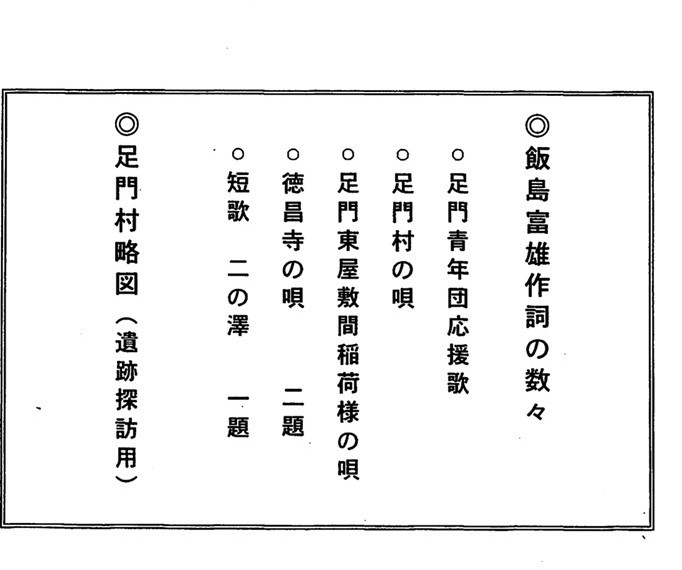 ◎飯島富雄作詞の数々

○足門青年団応援歌

○足門村の唄

○足門東屋敷間稲荷様の唄

○徳昌寺の唄 二題

○短歌 二の澤 一題

◎足門村略図(遺跡探訪用)